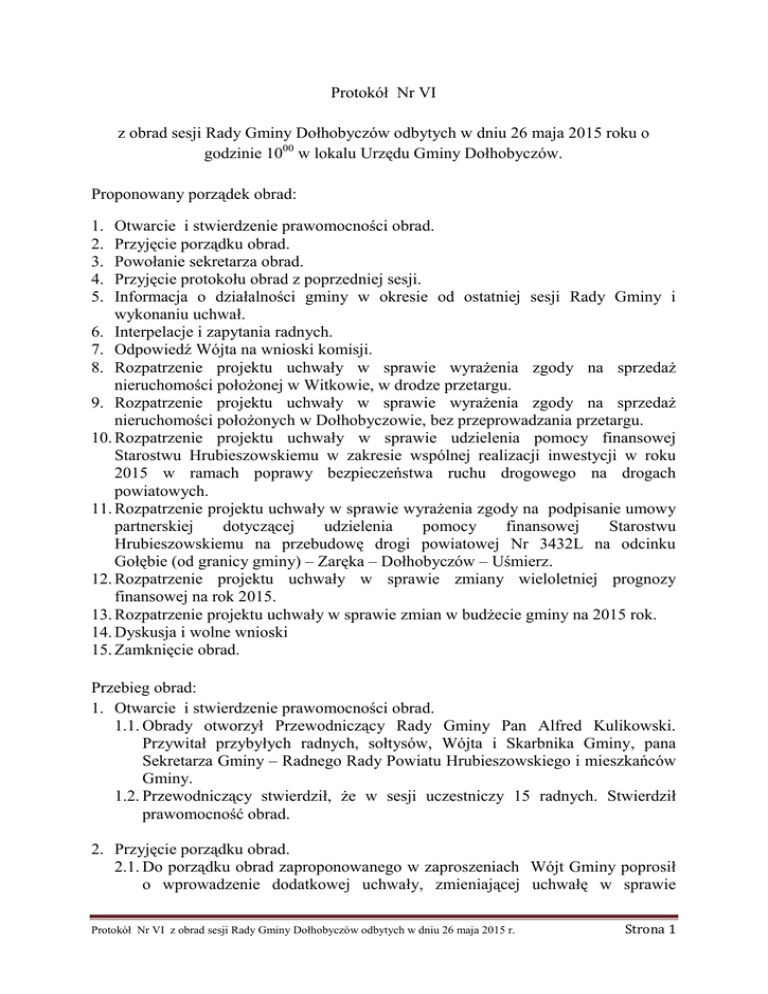 Protokół Nr VI

z obrad sesji Rady Gminy Dołhobyczów odbytych w dniu 26 maja 2015 roku o godzinie $10^{00}$ w lokalu Urzędu Gminy Dołhobyczów.

Proponowany porządek obrad:

1. Otwarcie i stwierdzenie prawomocności obrad.
2. Przyjęcie porządku obrad.
3. Powołanie sekretarza obrad.
4. Przyjęcie protokołu obrad z poprzedniej sesji.
5. Informacja o działalności gminy w okresie od ostatniej sesji Rady Gminy i wykonaniu uchwał.
6. Interpelacje i zapytania radnych.
7. Odpowiedź Wójta na wnioski komisji.
8. Rozpatrzenie projektu uchwały w sprawie wyrażenia zgody na sprzedaż nieruchomości położonej w Witkowie, w drodze przetargu.
9. Rozpatrzenie projektu uchwały w sprawie wyrażenia zgody na sprzedaż nieruchomości położonych w Dołhobyczowie, bez przeprowadzania przetargu.
10. Rozpatrzenie projektu uchwały w sprawie udzielenia pomocy finansowej Starostwu Hrubieszowskiemu w zakresie wspólnej realizacji inwestycji w roku 2015 w ramach poprawy bezpieczeństwa ruchu drogowego na drogach powiatowych.
11. Rozpatrzenie projektu uchwały w sprawie wyrażenia zgody na podpisanie umowy partnerskiej dotyczącej udzielenia pomocy finansowej Starostwu Hrubieszowskiemu na przebudowę drogi powiatowej Nr 3432L na odcinku Gołębie (od granicy gminy) – Zaręka – Dołhobyczów – Uśmierz.
12. Rozpatrzenie projektu uchwały w sprawie zmiany wieloletniej prognozy finansowej na rok 2015.
13. Rozpatrzenie projektu uchwały w sprawie zmian w budżecie gminy na 2015 rok.
14. Dyskusja i wolne wnioski
15. Zamknięcie obrad.

Przebieg obrad:
1. Otwarcie i stwierdzenie prawomocności obrad.
1.1. Obrady otworzył Przewodniczący Rady Gminy Pan Alfred Kulikowski. Przywitał przybyłych radnych, sołtysów, Wójta i Skarbnika Gminy, pana Sekretarza Gminy – Radnego Rady Powiatu Hrubieszowskiego i mieszkańców Gminy.
1.2. Przewodniczący stwierdził, że w sesji uczestniczy 15 radnych. Stwierdził prawomocność obrad.

2. Przyjęcie porządku obrad.
2.1. Do porządku obrad zaproponowanego w zaproszeniach Wójt Gminy poprosił o wprowadzenie dodatkowej uchwały, zmieniającej uchwałę w sprawie

Protokół Nr VI z obrad sesji Rady Gminy Dołhobyczów odbytych w dniu 26 maja 2015 r. Strona 1